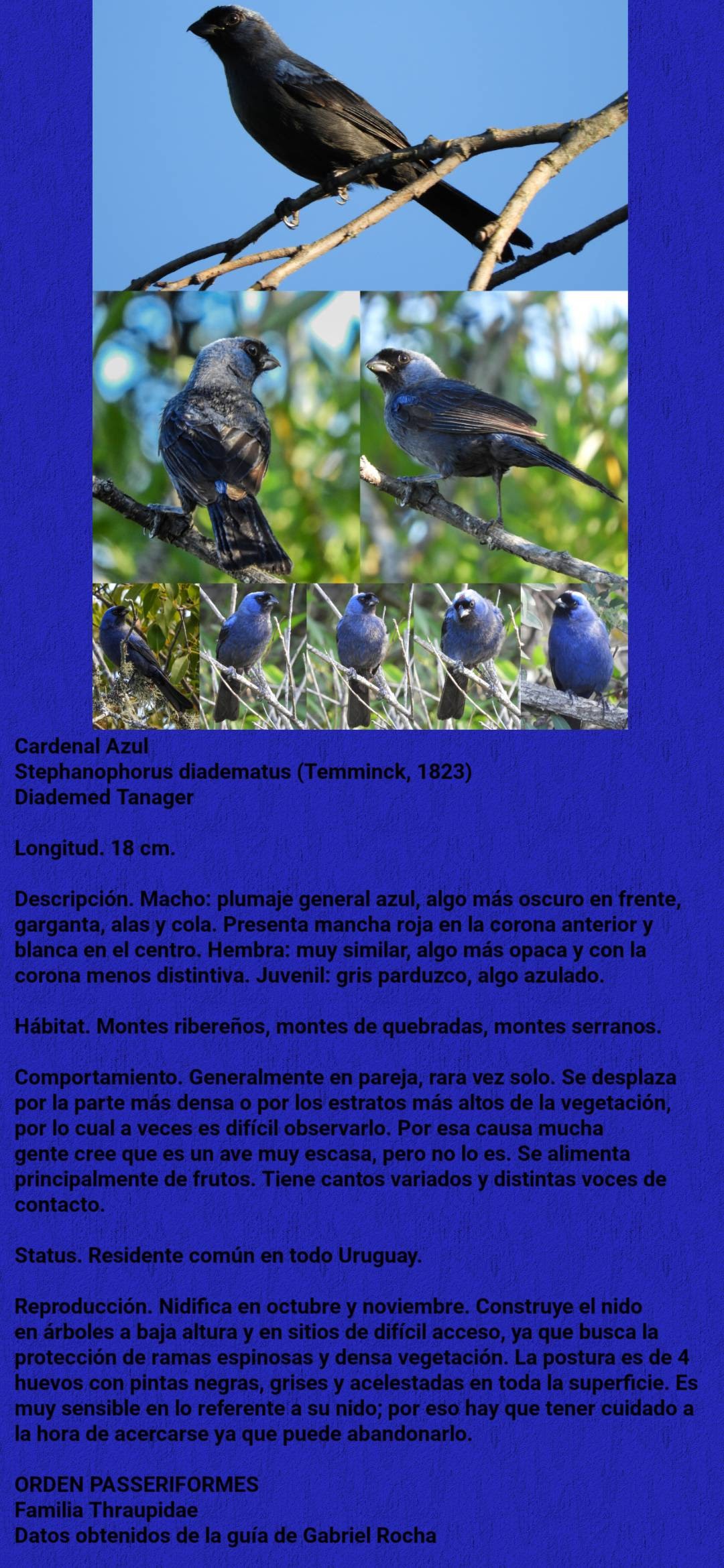 Cardenal Azul
Stephanophorus diadematus (Temminck, 1823)
Diademed Tanager

Longitud. 18 cm.

Descripción. Macho: plumaje general azul, algo más oscuro en frente, garganta, alas y cola. Presenta mancha roja en la corona anterior y blanca en el centro. Hembra: muy similar, algo más opaca y con la corona menos distintiva. Juvenil: gris parduzco, algo azulado.

Hábitat. Montes ribereños, montes de quebradas, montes serranos.

Comportamiento. Generalmente en pareja, rara vez solo. Se desplaza por la parte más densa o por los estratos más altos de la vegetación, por lo cual a veces es difícil observarlo. Por esa causa mucha gente cree que es un ave muy escasa, pero no lo es. Se alimenta principalmente de frutos. Tiene cantos variados y distintas voces de contacto.

Status. Residente común en todo Uruguay.

Reproducción. Nidifica en octubre y noviembre. Construye el nido en árboles a baja altura y en sitios de difícil acceso, ya que busca la protección de ramas espinosas y densa vegetación. La postura es de 4 huevos con pintas negras, grises y acelestadas en toda la superficie. Es muy sensible en lo referente a su nido; por eso hay que tener cuidado a la hora de acercarse ya que puede abandonarlo.

ORDEN PASSERIFORMES
Familia Thraupidae
Datos obtenidos de la guía de Gabriel Rocha